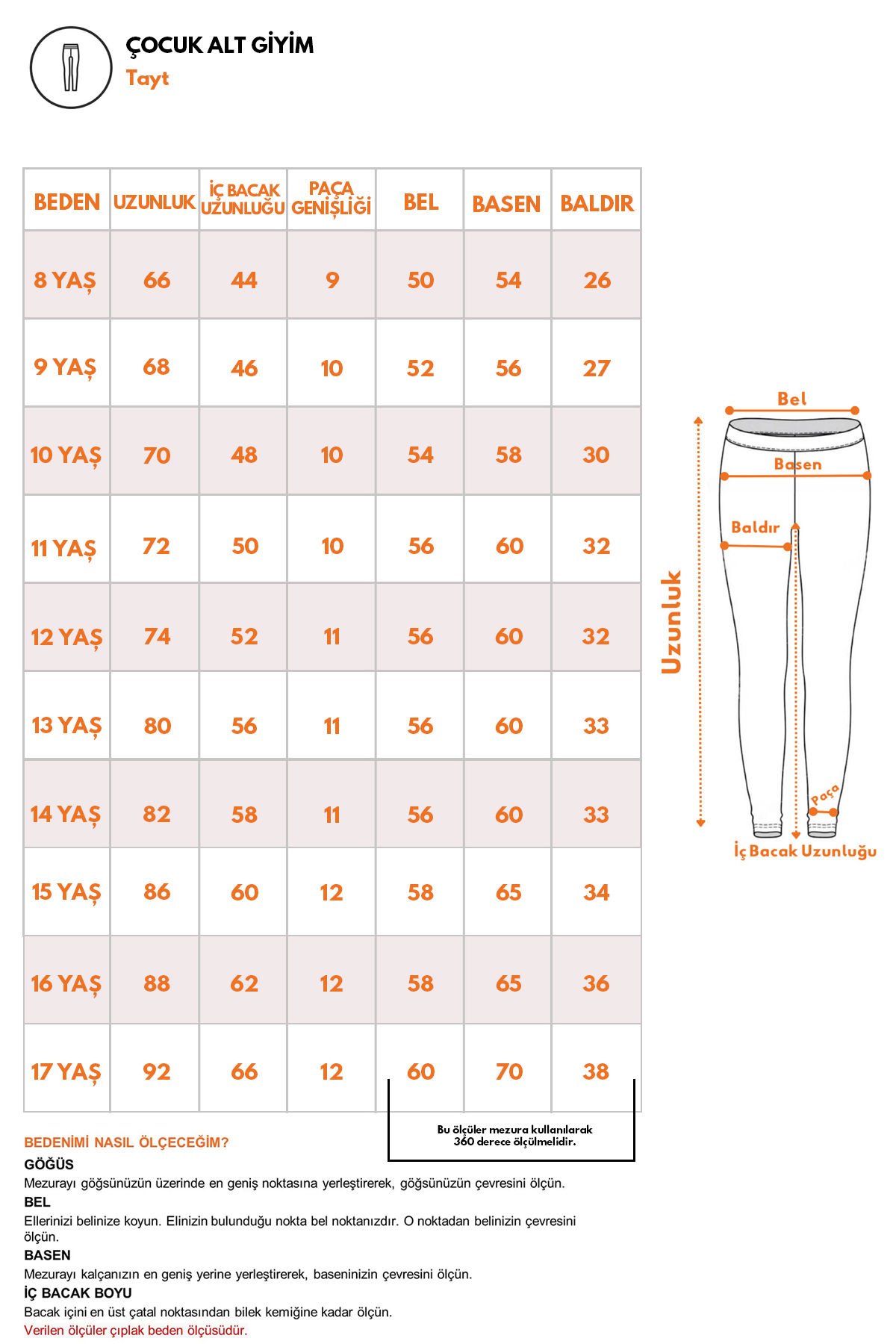 ÇOCUK ALT GİYİM
Tayt

| BEDEN | UZUNLUK | İÇ BACAK UZUNLUĞU | PAÇA GENİŞLİĞİ | BEL | BASEN | BALDIR |
|---|---|---|---|---|---|---|
| 8 YAŞ | 66 | 44 | 9 | 50 | 54 | 26 |
| 9 YAŞ | 68 | 46 | 10 | 52 | 56 | 27 |
| 10 YAŞ | 70 | 48 | 10 | 54 | 58 | 30 |
| 11 YAŞ | 72 | 50 | 10 | 56 | 60 | 32 |
| 12 YAŞ | 74 | 52 | 11 | 56 | 60 | 32 |
| 13 YAŞ | 80 | 56 | 11 | 56 | 60 | 33 |
| 14 YAŞ | 82 | 58 | 11 | 56 | 60 | 33 |
| 15 YAŞ | 86 | 60 | 12 | 58 | 65 | 34 |
| 16 YAŞ | 88 | 62 | 12 | 58 | 65 | 36 |
| 17 YAŞ | 92 | 66 | 12 | 60 | 70 | 38 |

Bel
Basen
Baldır
Uzunluk
Paça
İç Bacak Uzunluğu

Bu ölçüler mezura kullanılarak 360 derece ölçülmelidir.

BEDENİMİ NASIL ÖLÇECEĞİM?
GÖĞÜS
Mezurayı göğsünüzün üzerinde en geniş noktasına yerleştirerek, göğsünüzün çevresini ölçün.
BEL
Ellerinizi belinize koyun. Elinizin bulunduğu nokta bel noktanızdır. O noktadan belinizin çevresini ölçün.
BASEN
Mezurayı kalçanızın en geniş yerine yerleştirerek, baseninizin çevresini ölçün.
İÇ BACAK BOYU
Bacak içini en üst çatal noktasından bilek kemiğine kadar ölçün.
Verilen ölçüler çıplak beden ölçüsüdür.